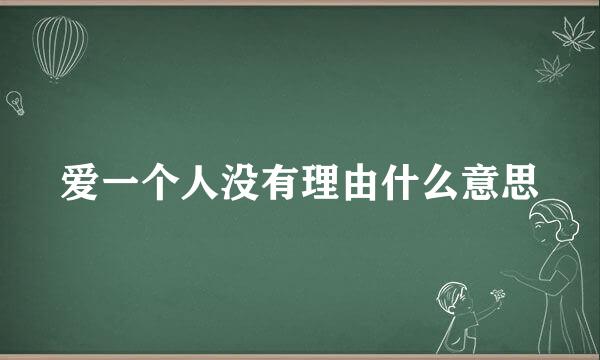 爱一个人没有理由什么意思